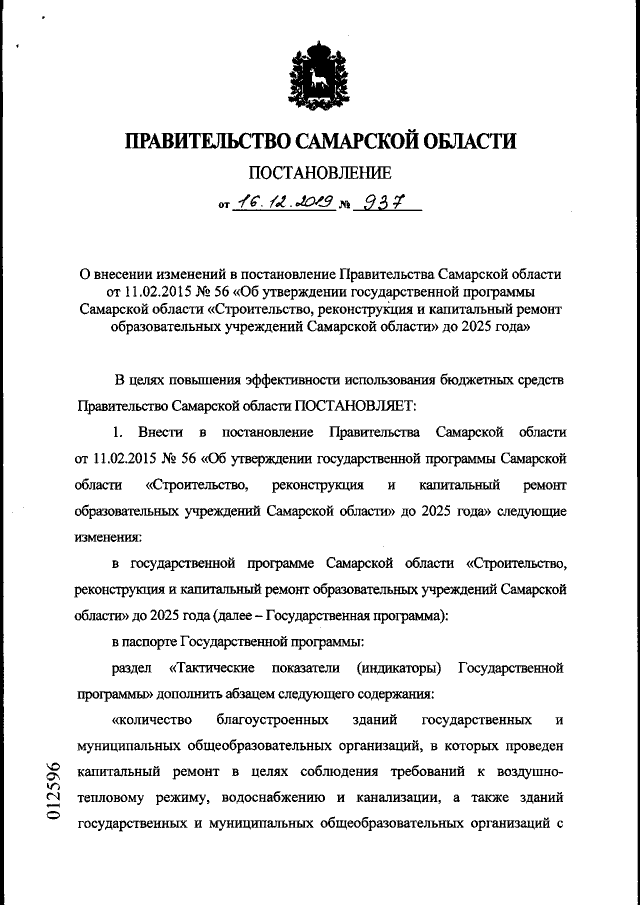 ПРАВИТЕЛЬСТВО САМАРСКОЙ ОБЛАСТИ

ПОСТАНОВЛЕНИЕ

от 16.12.2019 № 937

О внесении изменений в постановление Правительства Самарской области от 11.02.2015 № 56 «Об утверждении государственной программы Самарской области «Строительство, реконструкция и капитальный ремонт образовательных учреждений Самарской области» до 2025 года»

В целях повышения эффективности использования бюджетных средств Правительство Самарской области ПОСТАНОВЛЯЕТ:

1. Внести в постановление Правительства Самарской области от 11.02.2015 № 56 «Об утверждении государственной программы Самарской области «Строительство, реконструкция и капитальный ремонт образовательных учреждений Самарской области» до 2025 года» следующие изменения:

в государственной программе Самарской области «Строительство, реконструкция и капитальный ремонт образовательных учреждений Самарской области» до 2025 года (далее – Государственная программа):

в паспорте Государственной программы:

раздел «Тактические показатели (индикаторы) Государственной программы» дополнить абзацем следующего содержания:

«количество благоустроенных зданий государственных и муниципальных общеобразовательных организаций, в которых проведен капитальный ремонт в целях соблюдения требований к воздушно-тепловому режиму, водоснабжению и канализации, а также зданий государственных и муниципальных общеобразовательных организаций с

012596